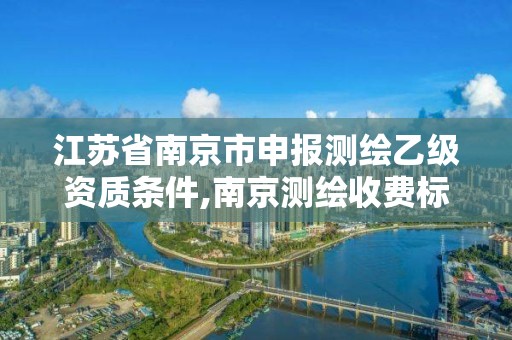 江苏省南京市申报测绘乙级资质条件,南京测绘收费标